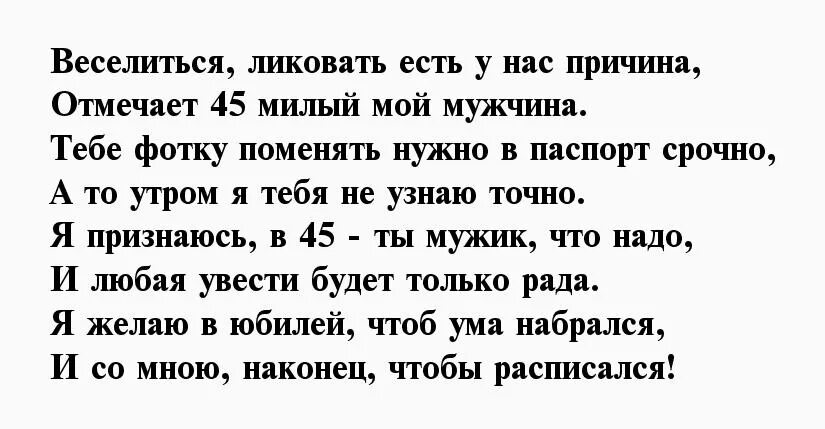 Веселиться, ликовать есть у нас причина,
Отмечает 45 милый мой мужчина.
Тебе фотку поменять нужно в паспорт срочно,
А то утром я тебя не узнаю точно.
Я признаюсь, в 45 - ты мужик, что надо,
И любая увести будет только рада.
Я желаю в юбилей, чтоб ума набрался,
И со мною, наконец, чтобы расписался!